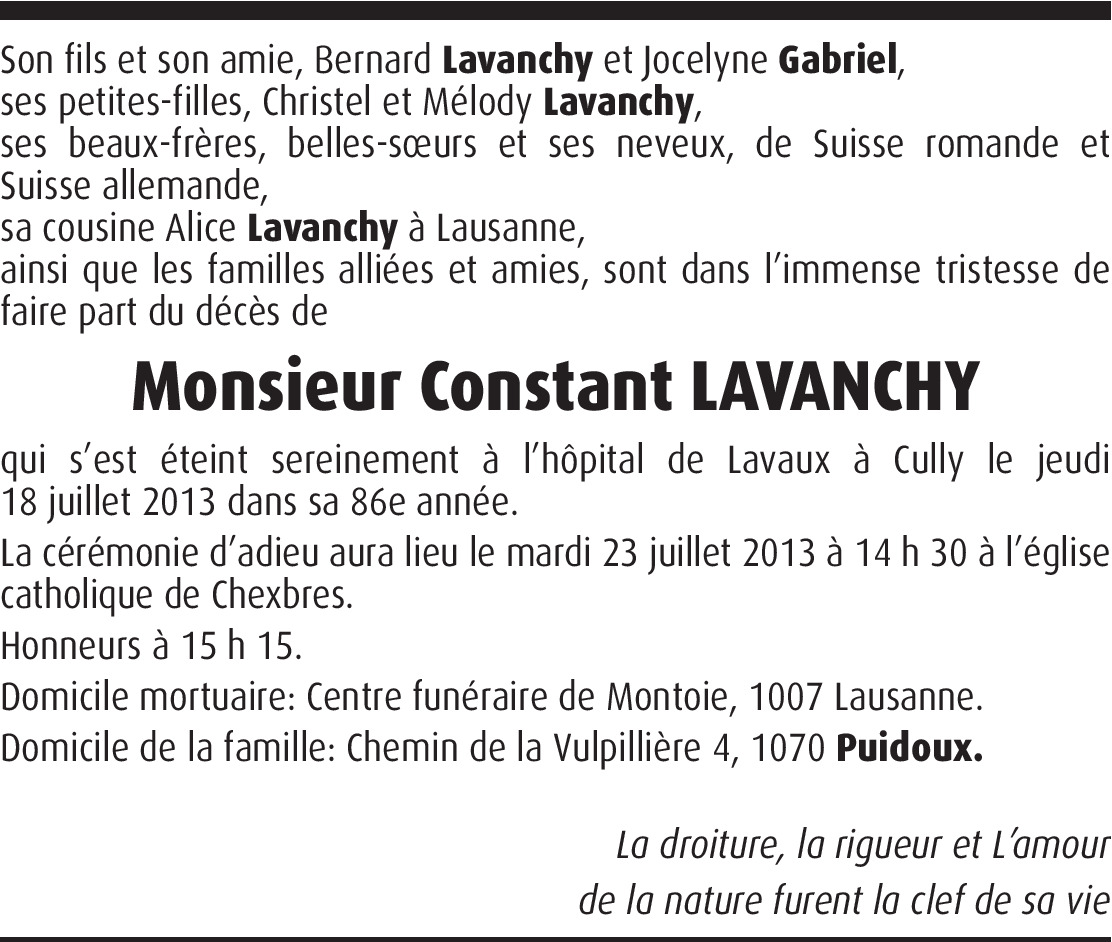 Son fils et son amie, Bernard Lavanchy et Jocelyne Gabriel,
ses petites-filles, Christel et Mélody Lavanchy,
ses beaux-frères, belles-sœurs et ses neveux, de Suisse romande et Suisse allemande,
sa cousine Alice Lavanchy à Lausanne,
ainsi que les familles alliées et amies, sont dans l'immense tristesse de faire part du décès de

Monsieur Constant LAVANCHY

qui s'est éteint sereinement à l'hôpital de Lavaux à Cully le jeudi 18 juillet 2013 dans sa 86e année.

La cérémonie d'adieu aura lieu le mardi 23 juillet 2013 à 14 h 30 à l'église catholique de Chexbres.

Honneurs à 15 h 15.

Domicile mortuaire: Centre funéraire de Montoie, 1007 Lausanne.

Domicile de la famille: Chemin de la Vulpillière 4, 1070 Puidoux.

La droiture, la rigueur et L'amour
de la nature furent la clef de sa vie